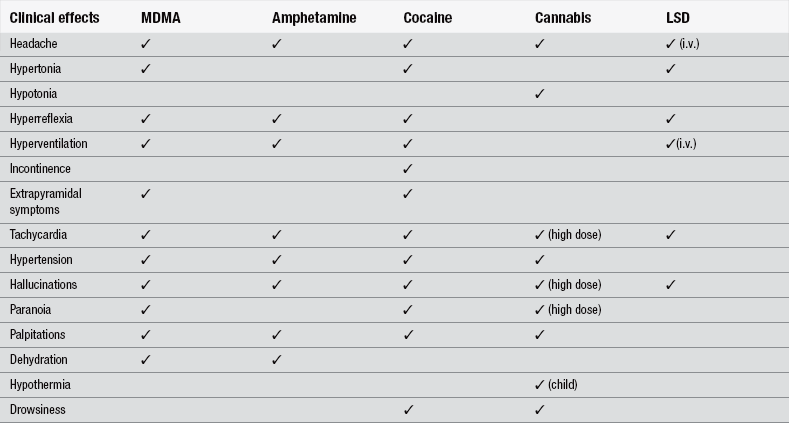 | Clinical effects | MDMA | Amphetamine | Cocaine | Cannabis | LSD |
|---|---|---|---|---|---|
| Headache | ✓ | ✓ | ✓ | ✓ | ✓ (i.v.) |
| Hypertonia | ✓ | | ✓ | | ✓ |
| Hypotonia | | | | ✓ | |
| Hyperreflexia | ✓ | ✓ | ✓ | | ✓ |
| Hyperventilation | ✓ | ✓ | ✓ | | ✓(i.v.) |
| Incontinence | | | ✓ | | |
| Extrapyramidal symptoms | ✓ | | ✓ | | |
| Tachycardia | ✓ | ✓ | ✓ | ✓ (high dose) | ✓ |
| Hypertension | ✓ | ✓ | ✓ | ✓ | |
| Hallucinations | ✓ | ✓ | ✓ | ✓ (high dose) | ✓ |
| Paranoia | ✓ | | ✓ | ✓ (high dose) | |
| Palpitations | ✓ | ✓ | ✓ | ✓ | |
| Dehydration | ✓ | ✓ | | | |
| Hypothermia | | | | ✓ (child) | |
| Drowsiness | | | ✓ | ✓ | |